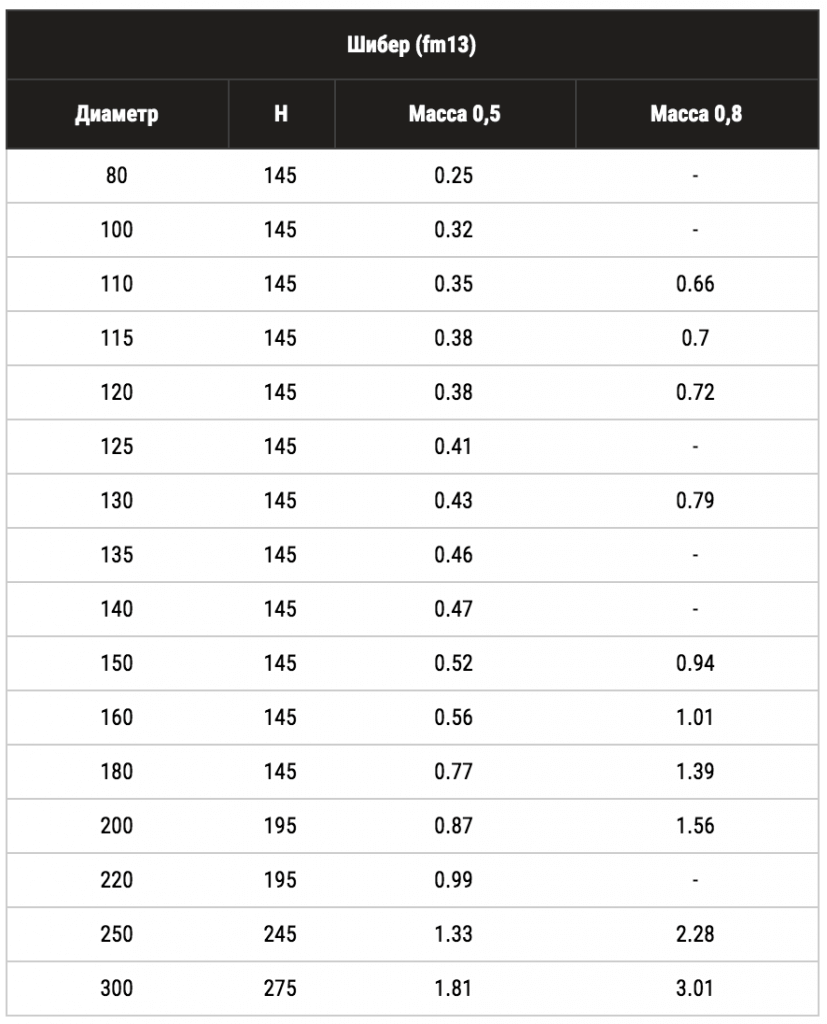 Шибер (fm13)

| Диаметр | H | Масса 0,5 | Масса 0,8 |
|---|---|---|---|
| 80 | 145 | 0.25 | - |
| 100 | 145 | 0.32 | - |
| 110 | 145 | 0.35 | 0.66 |
| 115 | 145 | 0.38 | 0.7 |
| 120 | 145 | 0.38 | 0.72 |
| 125 | 145 | 0.41 | - |
| 130 | 145 | 0.43 | 0.79 |
| 135 | 145 | 0.46 | - |
| 140 | 145 | 0.47 | - |
| 150 | 145 | 0.52 | 0.94 |
| 160 | 145 | 0.56 | 1.01 |
| 180 | 145 | 0.77 | 1.39 |
| 200 | 195 | 0.87 | 1.56 |
| 220 | 195 | 0.99 | - |
| 250 | 245 | 1.33 | 2.28 |
| 300 | 275 | 1.81 | 3.01 |